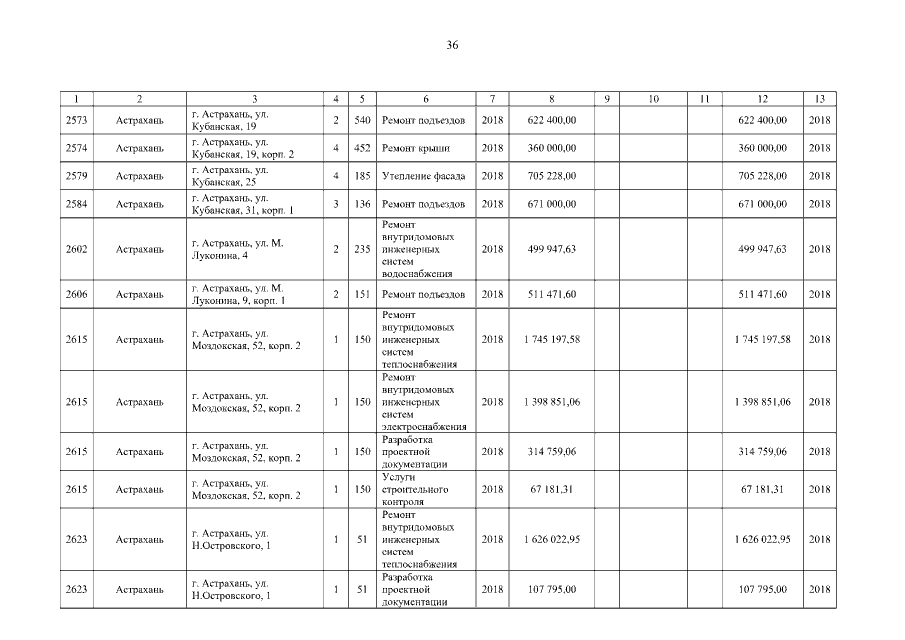 36

| 1 | 2 | 3 | 4 | 5 | 6 | 7 | 8 | 9 | 10 | 11 | 12 | 13 |
|---|---|---|---|---|---|---|---|---|---|---|---|---|
| 2573 | Астрахань | г. Астрахань, ул. Кубанская, 19 | 2 | 540 | Ремонт подъездов | 2018 | 622 400,00 | | | | 622 400,00 | 2018 |
| 2574 | Астрахань | г. Астрахань, ул. Кубанская, 19, корп. 2 | 4 | 452 | Ремонт крыши | 2018 | 360 000,00 | | | | 360 000,00 | 2018 |
| 2579 | Астрахань | г. Астрахань, ул. Кубанская, 25 | 4 | 185 | Утепление фасада | 2018 | 705 228,00 | | | | 705 228,00 | 2018 |
| 2584 | Астрахань | г. Астрахань, ул. Кубанская, 31, корп. 1 | 3 | 136 | Ремонт подъездов | 2018 | 671 000,00 | | | | 671 000,00 | 2018 |
| 2602 | Астрахань | г. Астрахань, ул. М. Луконина, 4 | 2 | 235 | Ремонт внутридомовых инженерных систем водоснабжения | 2018 | 499 947,63 | | | | 499 947,63 | 2018 |
| 2606 | Астрахань | г. Астрахань, ул. М. Луконина, 9, корп. 1 | 2 | 151 | Ремонт подъездов | 2018 | 511 471,60 | | | | 511 471,60 | 2018 |
| 2615 | Астрахань | г. Астрахань, ул. Моздокская, 52, корп. 2 | 1 | 150 | Ремонт внутридомовых инженерных систем теплоснабжения | 2018 | 1 745 197,58 | | | | 1 745 197,58 | 2018 |
| 2615 | Астрахань | г. Астрахань, ул. Моздокская, 52, корп. 2 | 1 | 150 | Ремонт внутридомовых инженерных систем электроснабжения | 2018 | 1 398 851,06 | | | | 1 398 851,06 | 2018 |
| 2615 | Астрахань | г. Астрахань, ул. Моздокская, 52, корп. 2 | 1 | 150 | Разработка проектной документации | 2018 | 314 759,06 | | | | 314 759,06 | 2018 |
| 2615 | Астрахань | г. Астрахань, ул. Моздокская, 52, корп. 2 | 1 | 150 | Услуги строительного контроля | 2018 | 67 181,31 | | | | 67 181,31 | 2018 |
| 2623 | Астрахань | г. Астрахань, ул. Н.Островского, 1 | 1 | 51 | Ремонт внутридомовых инженерных систем теплоснабжения | 2018 | 1 626 022,95 | | | | 1 626 022,95 | 2018 |
| 2623 | Астрахань | г. Астрахань, ул. Н.Островского, 1 | 1 | 51 | Разработка проектной документации | 2018 | 107 795,00 | | | | 107 795,00 | 2018 |